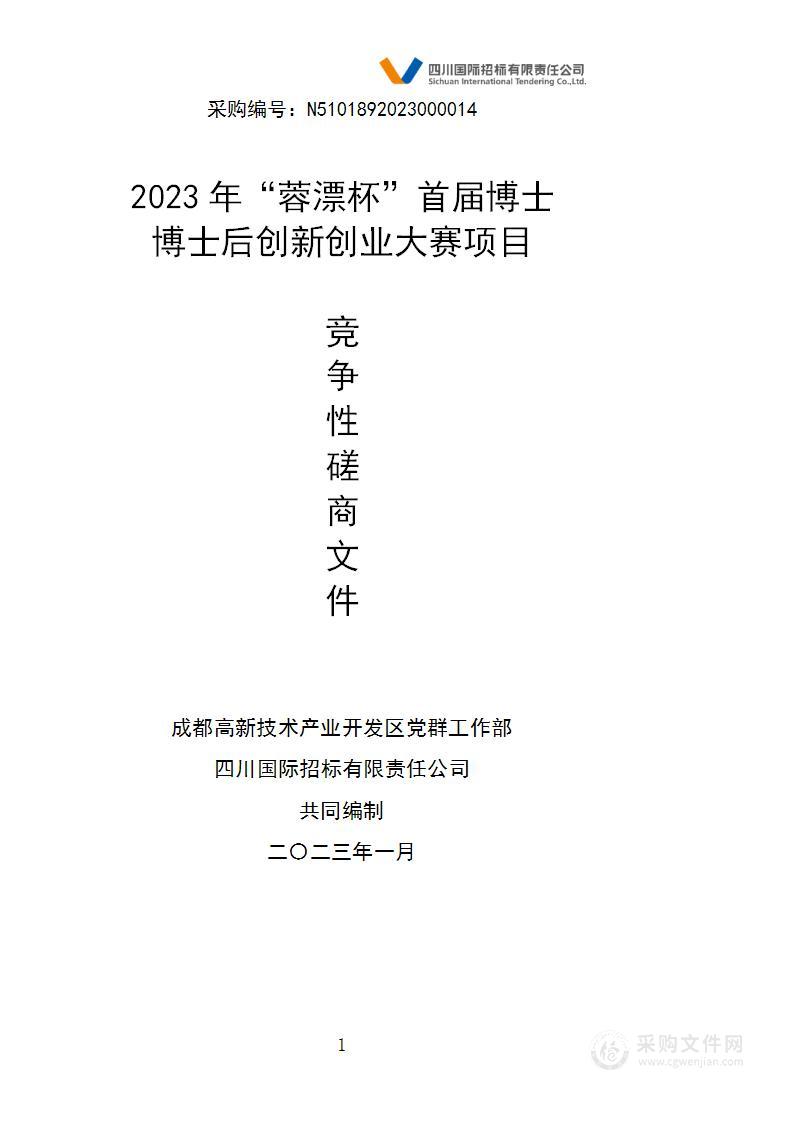 四川国际招标有限责任公司
Sichuan International Tendering Co.,Ltd.

采购编号：N5101892023000014

2023 年“蓉漂杯”首届博士博士后创新创业大赛项目

竞争性磋商文件

成都高新技术产业开发区党群工作部

四川国际招标有限责任公司

共同编制

二〇二三年一月

1

采购文件网
www.cgwenjian.com